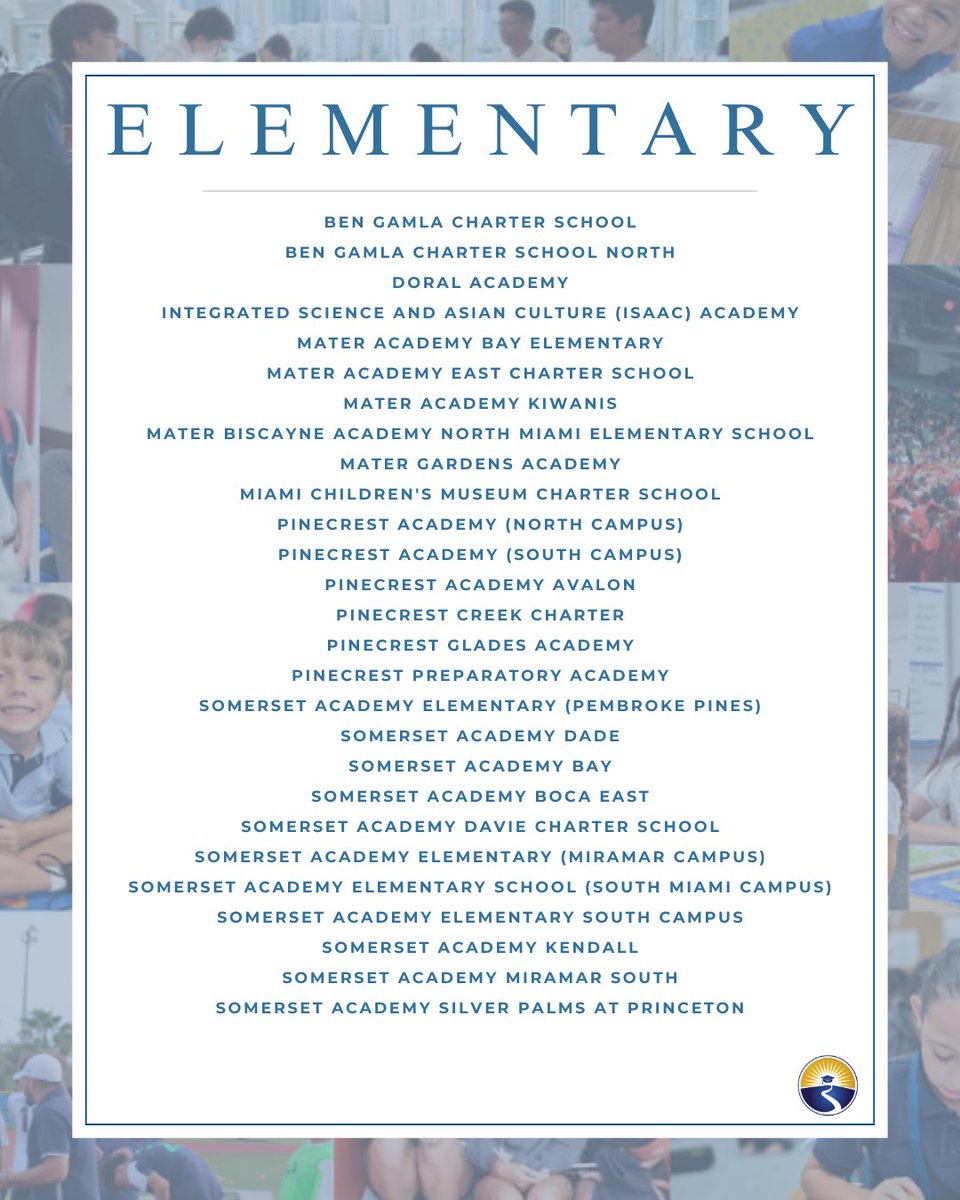 ELEMENTARY

BEN GAMLA CHARTER SCHOOL
BEN GAMLA CHARTER SCHOOL NORTH
DORAL ACADEMY
INTEGRATED SCIENCE AND ASIAN CULTURE (ISAAC) ACADEMY
MATER ACADEMY BAY ELEMENTARY
MATER ACADEMY EAST CHARTER SCHOOL
MATER ACADEMY KIWANIS
MATER BISCAYNE ACADEMY NORTH MIAMI ELEMENTARY SCHOOL
MATER GARDENS ACADEMY
MIAMI CHILDREN'S MUSEUM CHARTER SCHOOL
PINECREST ACADEMY (NORTH CAMPUS)
PINECREST ACADEMY (SOUTH CAMPUS)
PINECREST ACADEMY AVALON
PINECREST CREEK CHARTER
PINECREST GLADES ACADEMY
PINECREST PREPARATORY ACADEMY
SOMERSET ACADEMY ELEMENTARY (PEMBROKE PINES)
SOMERSET ACADEMY DADE
SOMERSET ACADEMY BAY
SOMERSET ACADEMY BOCA EAST
SOMERSET ACADEMY DAVIE CHARTER SCHOOL
SOMERSET ACADEMY ELEMENTARY (MIRAMAR CAMPUS)
SOMERSET ACADEMY ELEMENTARY SCHOOL (SOUTH MIAMI CAMPUS)
SOMERSET ACADEMY ELEMENTARY SOUTH CAMPUS
SOMERSET ACADEMY KENDALL
SOMERSET ACADEMY MIRAMAR SOUTH
SOMERSET ACADEMY SILVER PALMS AT PRINCETON